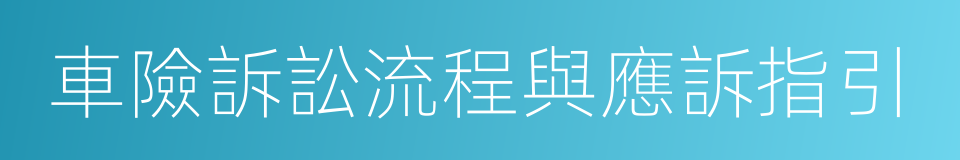 車險訴訟流程與應訴指引